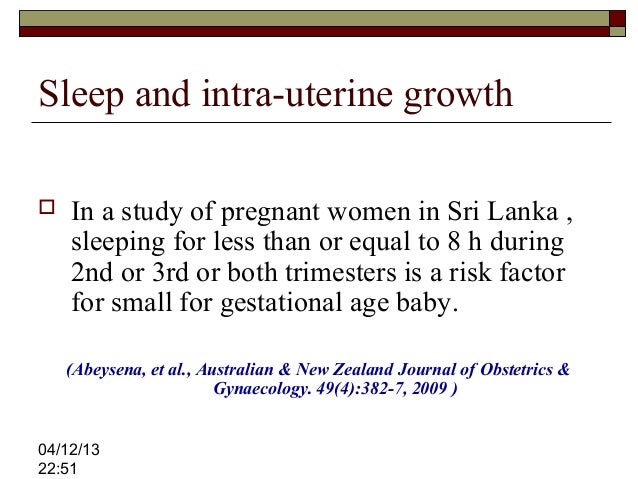 Sleep and intra-uterine growth

In a study of pregnant women in Sri Lanka , sleeping for less than or equal to 8 h during 2nd or 3rd or both trimesters is a risk factor for small for gestational age baby.

(Abeysena, et al., Australian & New Zealand Journal of Obstetrics & Gynaecology. 49(4):382-7, 2009 )

04/12/13
22:51